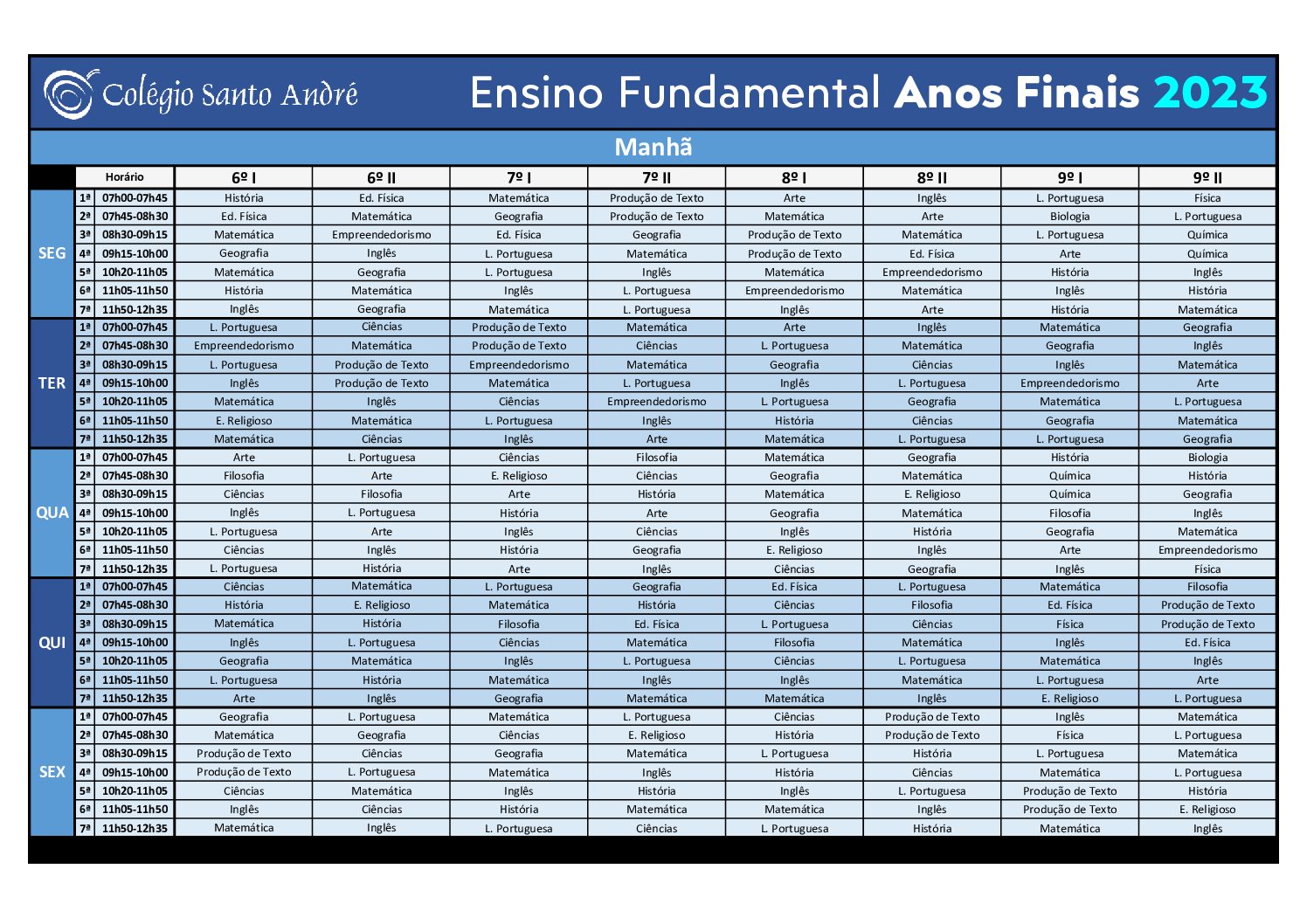 Colégio Santo André

Ensino Fundamental Anos Finais 2023

Manhã

| | | Horário | 6º I | 6º II | 7º I | 7º II | 8º I | 8º II | 9º I | 9º II |
|---|---|---|---|---|---|---|---|---|---|---|
| SEG | 1ª | 07h00-07h45 | História | Ed. Física | Matemática | Produção de Texto | Arte | Inglês | L. Portuguesa | Física |
| | 2ª | 07h45-08h30 | Ed. Física | Matemática | Geografia | Produção de Texto | Matemática | Arte | Biologia | L. Portuguesa |
| | 3ª | 08h30-09h15 | Matemática | Empreendedorismo | Ed. Física | Geografia | Produção de Texto | Matemática | L. Portuguesa | Química |
| | 4ª | 09h15-10h00 | Geografia | Inglês | L. Portuguesa | Matemática | Produção de Texto | Ed. Física | Arte | Química |
| | 5ª | 10h20-11h05 | Matemática | Geografia | L. Portuguesa | Inglês | Matemática | Empreendedorismo | História | Inglês |
| | 6ª | 11h05-11h50 | História | Matemática | Inglês | L. Portuguesa | Empreendedorismo | Matemática | Inglês | História |
| | 7ª | 11h50-12h35 | Inglês | Geografia | Matemática | L. Portuguesa | Inglês | Arte | História | Matemática |
| TER | 1ª | 07h00-07h45 | L. Portuguesa | Ciências | Produção de Texto | Matemática | Arte | Inglês | Matemática | Geografia |
| | 2ª | 07h45-08h30 | Empreendedorismo | Matemática | Produção de Texto | Ciências | L. Portuguesa | Matemática | Geografia | Inglês |
| | 3ª | 08h30-09h15 | L. Portuguesa | Produção de Texto | Empreendedorismo | Matemática | Geografia | Ciências | Inglês | Matemática |
| | 4ª | 09h15-10h00 | Inglês | Produção de Texto | Matemática | L. Portuguesa | Inglês | L. Portuguesa | Empreendedorismo | Arte |
| | 5ª | 10h20-11h05 | Matemática | Inglês | Ciências | Empreendedorismo | L. Portuguesa | Geografia | Matemática | L. Portuguesa |
| | 6ª | 11h05-11h50 | E. Religioso | Matemática | L. Portuguesa | Inglês | História | Ciências | Geografia | Matemática |
| | 7ª | 11h50-12h35 | Matemática | Ciências | Inglês | Arte | Matemática | L. Portuguesa | L. Portuguesa | Geografia |
| QUA | 1ª | 07h00-07h45 | Arte | L. Portuguesa | Ciências | Filosofia | Matemática | Geografia | História | Biologia |
| | 2ª | 07h45-08h30 | Filosofia | Arte | E. Religioso | Ciências | Geografia | Matemática | Química | História |
| | 3ª | 08h30-09h15 | Ciências | Filosofia | Arte | História | Matemática | E. Religioso | Química | Geografia |
| | 4ª | 09h15-10h00 | Inglês | L. Portuguesa | História | Arte | Geografia | Matemática | Filosofia | Inglês |
| | 5ª | 10h20-11h05 | L. Portuguesa | Arte | Inglês | Ciências | Inglês | História | Geografia | Matemática |
| | 6ª | 11h05-11h50 | Ciências | Inglês | História | Geografia | E. Religioso | Inglês | Arte | Empreendedorismo |
| | 7ª | 11h50-12h35 | L. Portuguesa | História | Arte | Inglês | Ciências | Geografia | Inglês | Física |
| QUI | 1ª | 07h00-07h45 | Ciências | Matemática | L. Portuguesa | Geografia | Ed. Física | L. Portuguesa | Matemática | Filosofia |
| | 2ª | 07h45-08h30 | História | E. Religioso | Matemática | História | Ciências | Filosofia | Ed. Física | Produção de Texto |
| | 3ª | 08h30-09h15 | Matemática | História | Filosofia | Ed. Física | L. Portuguesa | Ciências | Física | Produção de Texto |
| | 4ª | 09h15-10h00 | Inglês | L. Portuguesa | Ciências | Matemática | Filosofia | Matemática | Inglês | Ed. Física |
| | 5ª | 10h20-11h05 | Geografia | Matemática | Inglês | L. Portuguesa | Ciências | L. Portuguesa | Matemática | Inglês |
| | 6ª | 11h05-11h50 | L. Portuguesa | História | Matemática | Inglês | Inglês | Matemática | L. Portuguesa | Arte |
| | 7ª | 11h50-12h35 | Arte | Inglês | Geografia | Matemática | Matemática | Inglês | E. Religioso | L. Portuguesa |
| SEX | 1ª | 07h00-07h45 | Geografia | L. Portuguesa | Matemática | L. Portuguesa | Ciências | Produção de Texto | Inglês | Matemática |
| | 2ª | 07h45-08h30 | Matemática | Geografia | Ciências | E. Religioso | História | Produção de Texto | Física | L. Portuguesa |
| | 3ª | 08h30-09h15 | Produção de Texto | Ciências | Geografia | Matemática | L. Portuguesa | História | L. Portuguesa | Matemática |
| | 4ª | 09h15-10h00 | Produção de Texto | L. Portuguesa | Matemática | Inglês | História | Ciências | Matemática | L. Portuguesa |
| | 5ª | 10h20-11h05 | Ciências | Matemática | Inglês | História | Inglês | L. Portuguesa | Produção de Texto | História |
| | 6ª | 11h05-11h50 | Inglês | Ciências | História | Matemática | Matemática | Inglês | Produção de Texto | E. Religioso |
| | 7ª | 11h50-12h35 | Matemática | Inglês | L. Portuguesa | Ciências | L. Portuguesa | História | Matemática | Inglês |